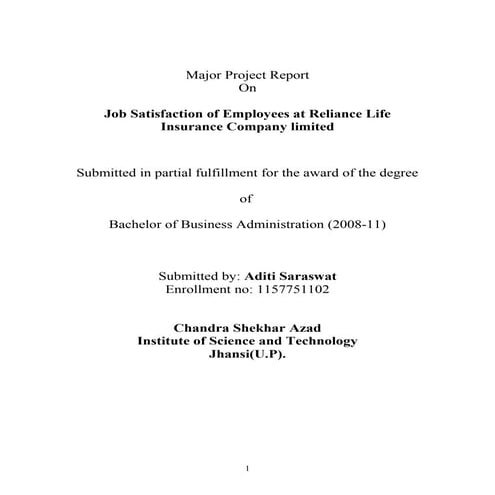 Major Project Report
On

Job Satisfaction of Employees at Reliance Life Insurance Company limited

Submitted in partial fulfillment for the award of the degree

of

Bachelor of Business Administration (2008-11)

Submitted by: Aditi Saraswat
Enrollment no: 1157751102

Chandra Shekhar Azad
Institute of Science and Technology
Jhansi(U.P).

1